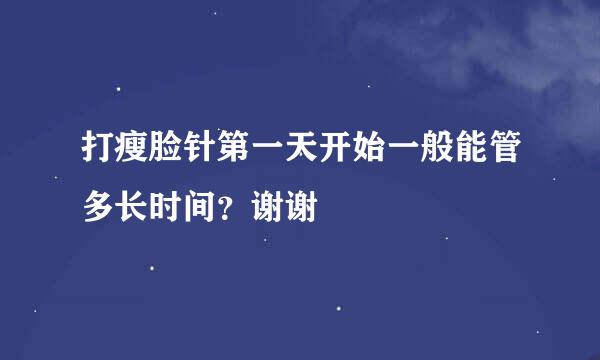 打瘦脸针第一天开始一般能管多长时间？谢谢